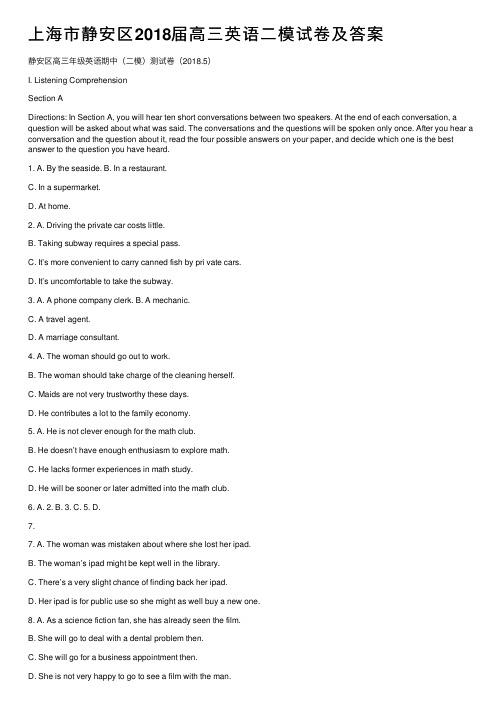 上海市静安区2018届高三英语二模试卷及答案

静安区高三年级英语期中（二模）测试卷（2018.5）

I. Listening Comprehension

Section A

Directions: In Section A, you will hear ten short conversations between two speakers. At the end of each conversation, a question will be asked about what was said. The conversations and the questions will be spoken only once. After you hear a conversation and the question about it, read the four possible answers on your paper, and decide which one is the best answer to the question you have heard.

1. A. By the seaside. B. In a restaurant.

C. In a supermarket.

D. At home.

2. A. Driving the private car costs little.

B. Taking subway requires a special pass.

C. It's more convenient to carry canned fish by pri vate cars.

D. It's uncomfortable to take the subway.

3. A. A phone company clerk. B. A mechanic.

C. A travel agent.

D. A marriage consultant.

4. A. The woman should go out to work.

B. The woman should take charge of the cleaning herself.

C. Maids are not very trustworthy these days.

D. He contributes a lot to the family economy.

5. A. He is not clever enough for the math club.

B. He doesn't have enough enthusiasm to explore math.

C. He lacks former experiences in math study.

D. He will be sooner or later admitted into the math club.

6. A. 2. B. 3. C. 5. D.

7.

7. A. The woman was mistaken about where she lost her ipad.

B. The woman's ipad might be kept well in the library.

C. There's a very slight chance of finding back her ipad.

D. Her ipad is for public use so she might as well buy a new one.

8. A. As a science fiction fan, she has already seen the film.

B. She will go to deal with a dental problem then.

C. She will go for a business appointment then.

D. She is not very happy to go to see a film with the man.